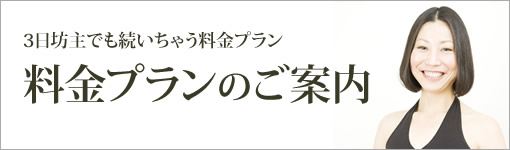 3日坊主でも続いちゃう料金プラン

料金プランのご案内